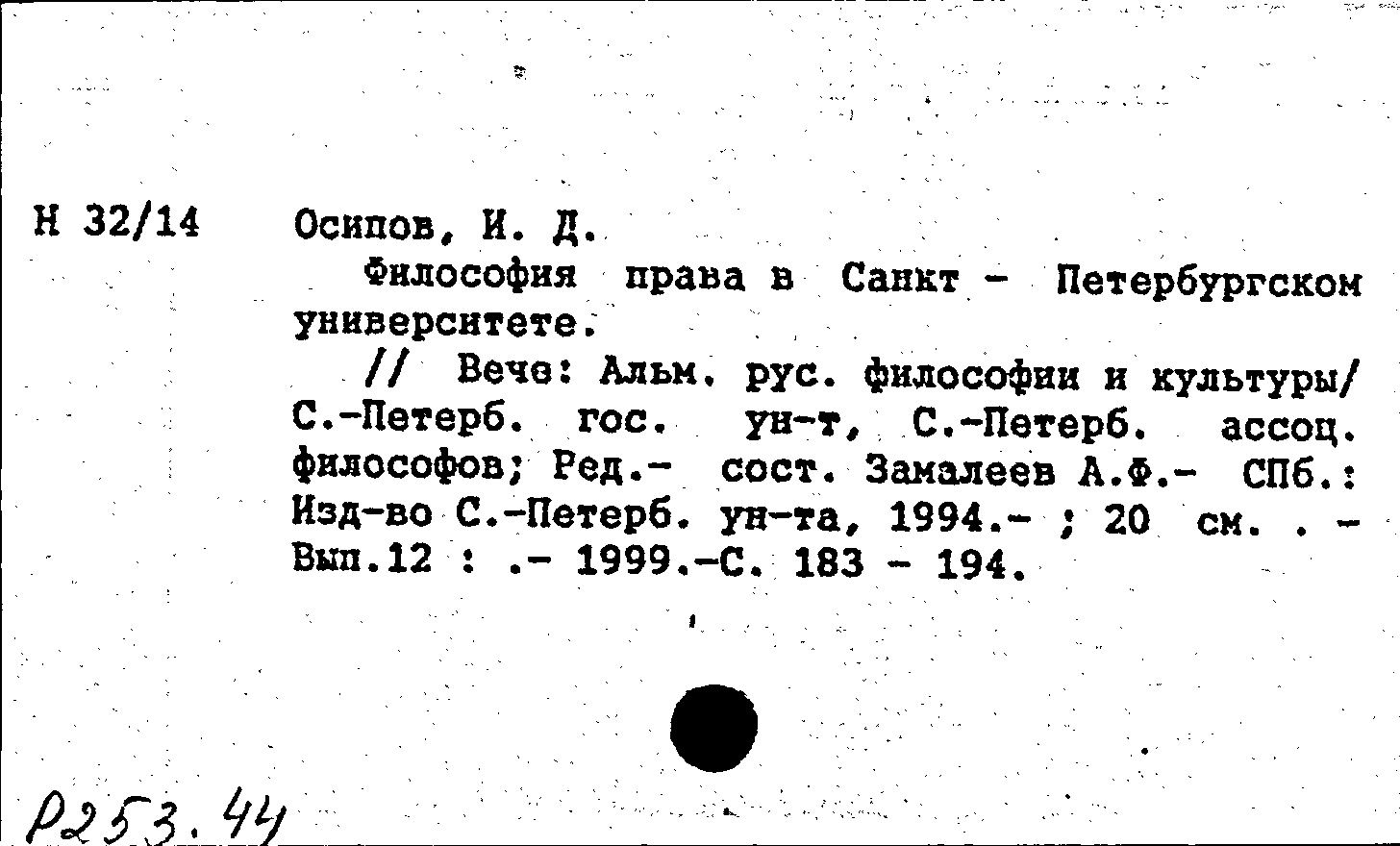 Н 32/14

Осипов, И. Д.

Философия права в Санкт - Петербургском университете.

// Вече: Альм. рус. философии и культуры/ С.-Петерб. гос. ун-т, С.-Петерб. ассоц. философов; Ред.- сост. Замалеев А.Ф.- СПб.: Изд-во С.-Петерб. ун-та, 1994.- ; 20 см. . - Вып.12 : .- 1999.-С. 183 - 194.

Р253.44